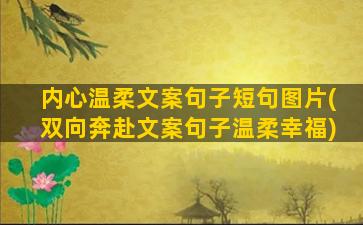 内心温柔文案句子短句图片(双向奔赴文案句子温柔幸福)